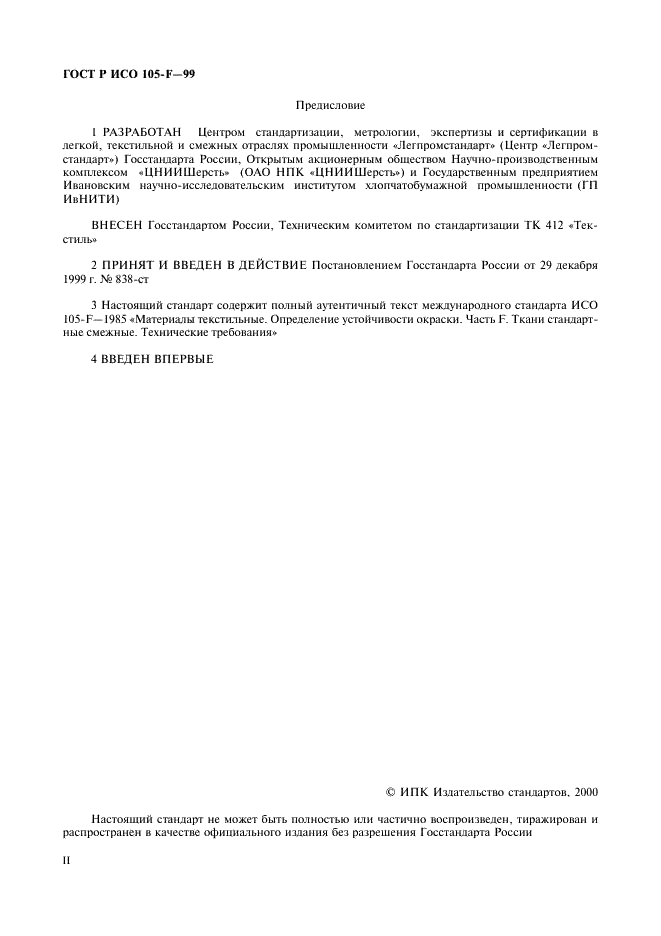 ГОСТ Р ИСО 105-F—99

Предисловие

1 РАЗРАБОТАН Центром стандартизации, метрологии, экспертизы и сертификации в легкой, текстильной и смежных отраслях промышленности «Легпромстандарт» (Центр «Легпромстандарт») Госстандарта России, Открытым акционерным обществом Научно-производственным комплексом «ЦНИИШерсть» (ОАО НПК «ЦНИИШерсть») и Государственным предприятием Ивановским научно-исследовательским институтом хлопчатобумажной промышленности (ГП ИвНИТИ)

ВНЕСЕН Госстандартом России, Техническим комитетом по стандартизации ТК 412 «Текстиль»

2 ПРИНЯТ И ВВЕДЕН В ДЕЙСТВИЕ Постановлением Госстандарта России от 29 декабря 1999 г. № 838-ст

3 Настоящий стандарт содержит полный аутентичный текст международного стандарта ИСО 105-F—1985 «Материалы текстильные. Определение устойчивости окраски. Часть F. Ткани стандартные смежные. Технические требования»

4 ВВЕДЕН ВПЕРВЫЕ

© ИПК Издательство стандартов, 2000

Настоящий стандарт не может быть полностью или частично воспроизведен, тиражирован и распространен в качестве официального издания без разрешения Госстандарта России

II